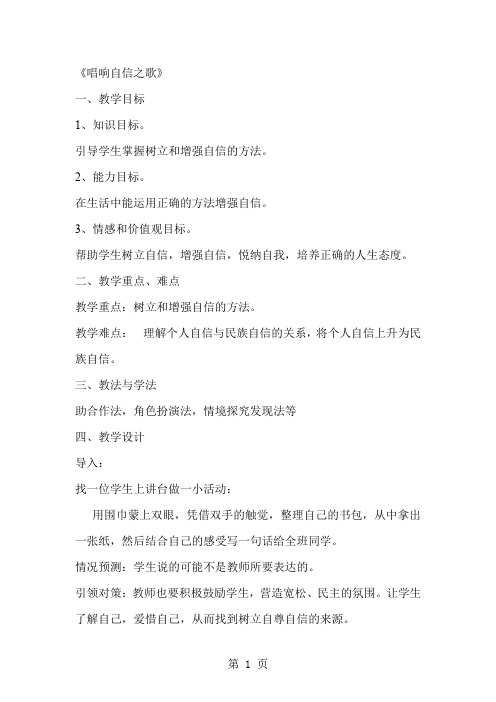 《唱响自信之歌》

一、教学目标

1、知识目标。

引导学生掌握树立和增强自信的方法。

2、能力目标。

在生活中能运用正确的方法增强自信。

3、情感和价值观目标。

帮助学生树立自信，增强自信，悦纳自我，培养正确的人生态度。

二、教学重点、难点

教学重点：树立和增强自信的方法。

教学难点：　理解个人自信与民族自信的关系，将个人自信上升为民族自信。

三、教法与学法

助合作法，角色扮演法，情境探究发现法等

四、教学设计

导入：

找一位学生上讲台做一小活动：

用围巾蒙上双眼，凭借双手的触觉，整理自己的书包，从中拿出一张纸，然后结合自己的感受写一句话给全班同学。

情况预测：学生说的可能不是教师所要表达的。

引领对策：教师也要积极鼓励学生，营造宽松、民主的氛围。让学生了解自己，爱惜自己，从而找到树立自尊自信的来源。

第 1 页